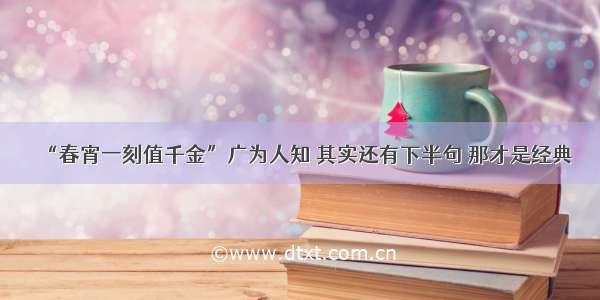 “春宵一刻值千金”广为人知 其实还有下半句 那才是经典

©www.dtxt.com.cn